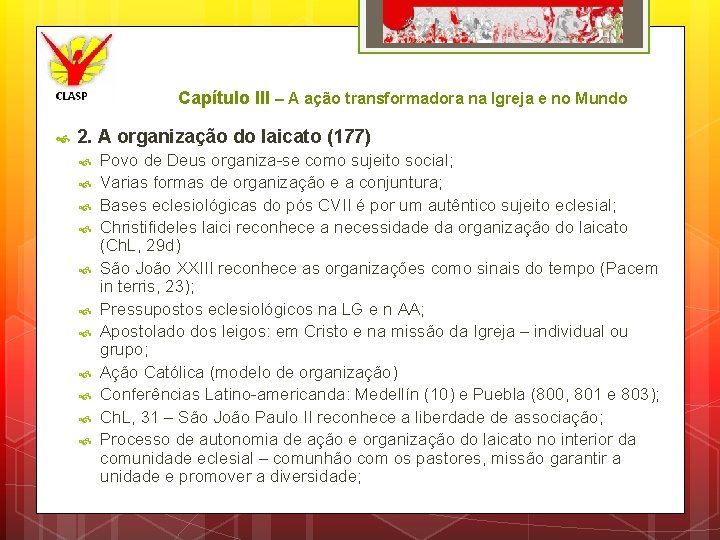 CLASP

Capítulo III – A ação transformadora na Igreja e no Mundo

2. A organização do laicato (177)

Povo de Deus organiza-se como sujeito social;

Varias formas de organização e a conjuntura;

Bases eclesiológicas do pós CVII é por um autêntico sujeito eclesial;

Christifideles laici reconhece a necessidade da organização do laicato (ChL, 29d)

São João XXIII reconhece as organizações como sinais do tempo (Pacem in terris, 23);

Pressupostos eclesiológicos na LG e n AA;

Apostolado dos leigos: em Cristo e na missão da Igreja – individual ou grupo;

Ação Católica (modelo de organização)

Conferências Latino-americanda: Medellín (10) e Puebla (800, 801 e 803);

ChL, 31 – São João Paulo II reconhece a liberdade de associação;

Processo de autonomia de ação e organização do laicato no interior da comunidade eclesial – comunhão com os pastores, missão garantir a unidade e promover a diversidade;